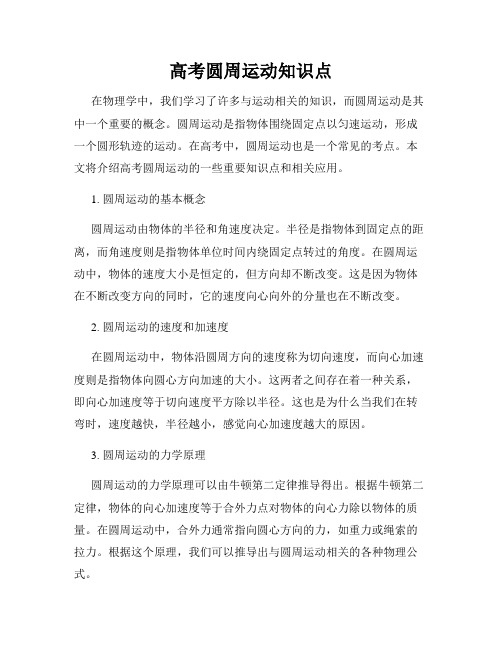 高考圆周运动知识点

在物理学中，我们学习了许多与运动相关的知识，而圆周运动是其中一个重要的概念。圆周运动是指物体围绕固定点以匀速运动，形成一个圆形轨迹的运动。在高考中，圆周运动也是一个常见的考点。本文将介绍高考圆周运动的一些重要知识点和相关应用。

1. 圆周运动的基本概念

圆周运动由物体的半径和角速度决定。半径是指物体到固定点的距离，而角速度则是指物体单位时间内绕固定点转过的角度。在圆周运动中，物体的速度大小是恒定的，但方向却不断改变。这是因为物体在不断改变方向的同时，它的速度向心向外的分量也在不断改变。

2. 圆周运动的速度和加速度

在圆周运动中，物体沿圆周方向的速度称为切向速度，而向心加速度则是指物体向圆心方向加速的大小。这两者之间存在着一种关系，即向心加速度等于切向速度平方除以半径。这也是为什么当我们在转弯时，速度越快，半径越小，感觉向心加速度越大的原因。

3. 圆周运动的力学原理

圆周运动的力学原理可以由牛顿第二定律推导得出。根据牛顿第二定律，物体的向心加速度等于合外力点对物体的向心力除以物体的质量。在圆周运动中，合外力通常指向圆心方向的力，如重力或绳索的拉力。根据这个原理，我们可以推导出与圆周运动相关的各种物理公式。